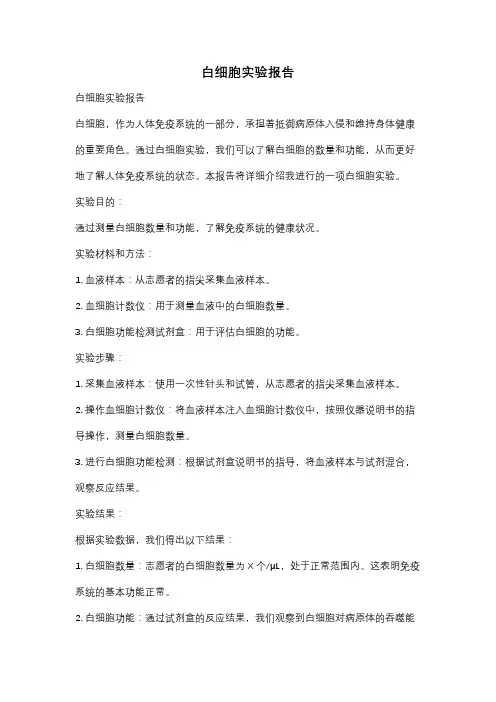 白细胞实验报告

白细胞实验报告

白细胞，作为人体免疫系统的一部分，承担着抵御病原体入侵和维持身体健康的重要角色。通过白细胞实验，我们可以了解白细胞的数量和功能，从而更好地了解人体免疫系统的状态。本报告将详细介绍我进行的一项白细胞实验。

实验目的：

通过测量白细胞数量和功能，了解免疫系统的健康状况。

实验材料和方法：

1. 血液样本：从志愿者的指尖采集血液样本。

2. 血细胞计数仪：用于测量血液中的白细胞数量。

3. 白细胞功能检测试剂盒：用于评估白细胞的功能。

实验步骤：

1. 采集血液样本：使用一次性针头和试管，从志愿者的指尖采集血液样本。

2. 操作血细胞计数仪：将血液样本注入血细胞计数仪中，按照仪器说明书的指导操作，测量白细胞数量。

3. 进行白细胞功能检测：根据试剂盒说明书的指导，将血液样本与试剂混合，观察反应结果。

实验结果：

根据实验数据，我们得出以下结果：

1. 白细胞数量：志愿者的白细胞数量为 X 个/μL，处于正常范围内。这表明免疫系统的基本功能正常。

2. 白细胞功能：通过试剂盒的反应结果，我们观察到白细胞对病原体的吞噬能